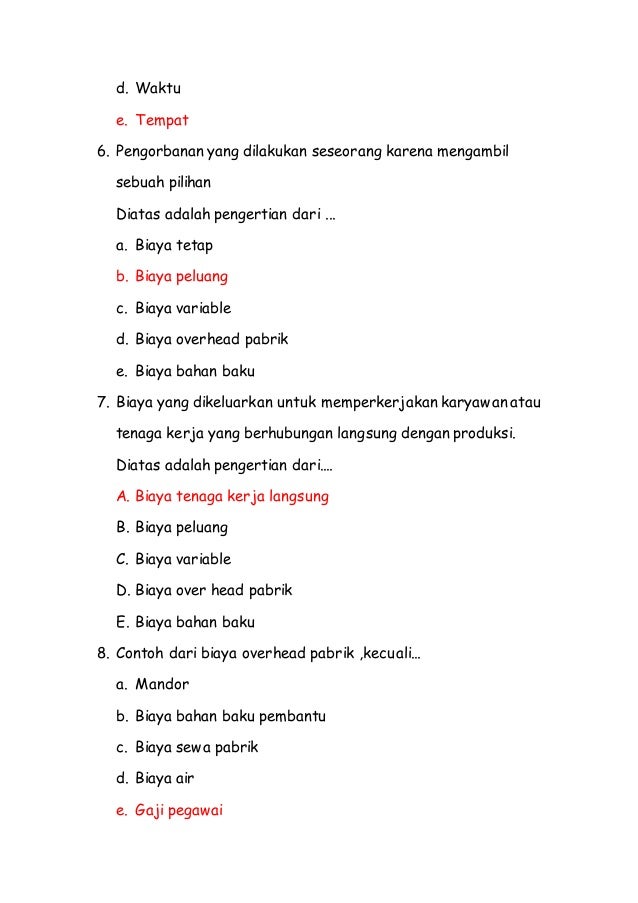 d. Waktu

e. Tempat

6. Pengorbanan yang dilakukan seseorang karena mengambil sebuah pilihan

Diatas adalah pengertian dari ...

a. Biaya tetap

b. Biaya peluang

c. Biaya variable

d. Biaya overhead pabrik

e. Biaya bahan baku

7. Biaya yang dikeluarkan untuk memperkerjakan karyawan atau tenaga kerja yang berhubungan langsung dengan produksi.

Diatas adalah pengertian dari....

A. Biaya tenaga kerja langsung

B. Biaya peluang

C. Biaya variable

D. Biaya over head pabrik

E. Biaya bahan baku

8. Contoh dari biaya overhead pabrik ,kecuali...

a. Mandor

b. Biaya bahan baku pembantu

c. Biaya sewa pabrik

d. Biaya air

e. Gaji pegawai